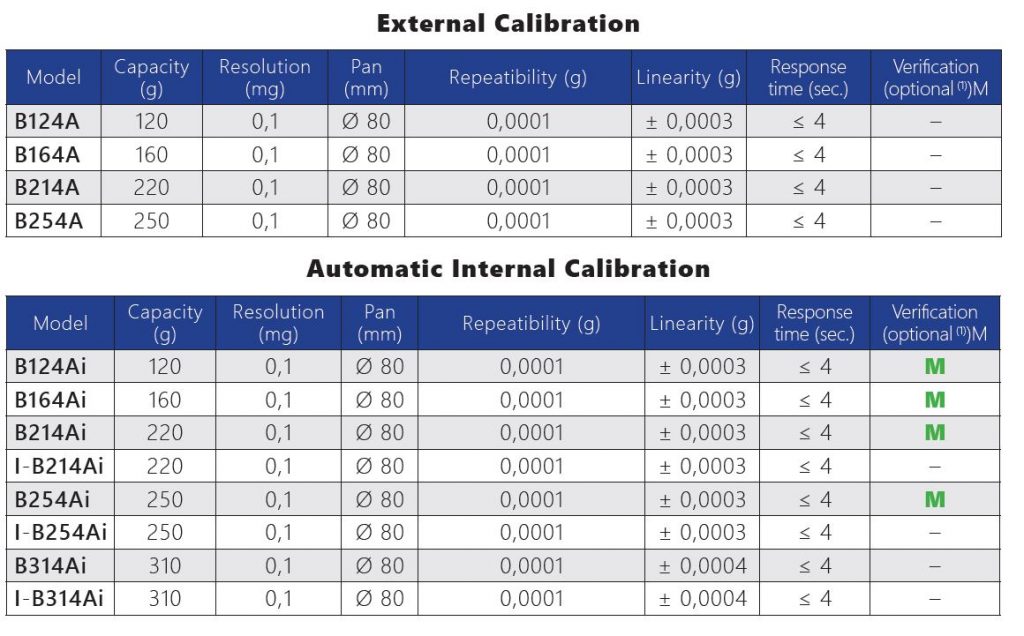 External Calibration

| Model | Capacity (g) | Resolution (mg) | Pan (mm) | Repeatibility (g) | Linearity (g) | Response time (sec.) | Verification (optional $^{(1)}$)M |
|---|---|---|---|---|---|---|---|
| B124A | 120 | 0,1 | Ø 80 | 0,0001 | ± 0,0003 | ≤ 4 | – |
| B164A | 160 | 0,1 | Ø 80 | 0,0001 | ± 0,0003 | ≤ 4 | – |
| B214A | 220 | 0,1 | Ø 80 | 0,0001 | ± 0,0003 | ≤ 4 | – |
| B254A | 250 | 0,1 | Ø 80 | 0,0001 | ± 0,0003 | ≤ 4 | – |

Automatic Internal Calibration

| Model | Capacity (g) | Resolution (mg) | Pan (mm) | Repeatibility (g) | Linearity (g) | Response time (sec.) | Verification (optional $^{(1)}$)M |
|---|---|---|---|---|---|---|---|
| B124Ai | 120 | 0,1 | Ø 80 | 0,0001 | ± 0,0003 | ≤ 4 | M |
| B164Ai | 160 | 0,1 | Ø 80 | 0,0001 | ± 0,0003 | ≤ 4 | M |
| B214Ai | 220 | 0,1 | Ø 80 | 0,0001 | ± 0,0003 | ≤ 4 | M |
| I-B214Ai | 220 | 0,1 | Ø 80 | 0,0001 | ± 0,0003 | ≤ 4 | – |
| B254Ai | 250 | 0,1 | Ø 80 | 0,0001 | ± 0,0003 | ≤ 4 | M |
| I-B254Ai | 250 | 0,1 | Ø 80 | 0,0001 | ± 0,0003 | ≤ 4 | – |
| B314Ai | 310 | 0,1 | Ø 80 | 0,0001 | ± 0,0004 | ≤ 4 | – |
| I-B314Ai | 310 | 0,1 | Ø 80 | 0,0001 | ± 0,0004 | ≤ 4 | – |